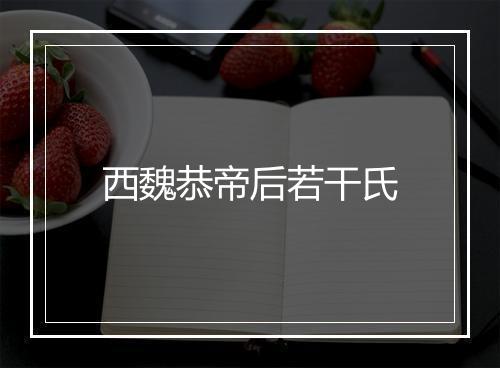 西魏恭帝后若干氏